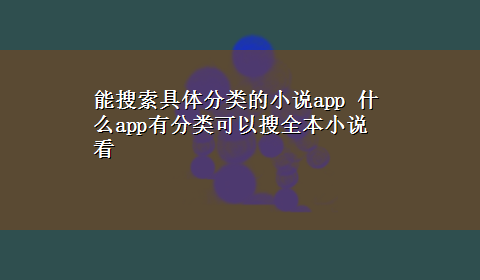 能搜索具体分类的小说app 什么app有分类可以搜全本小说看